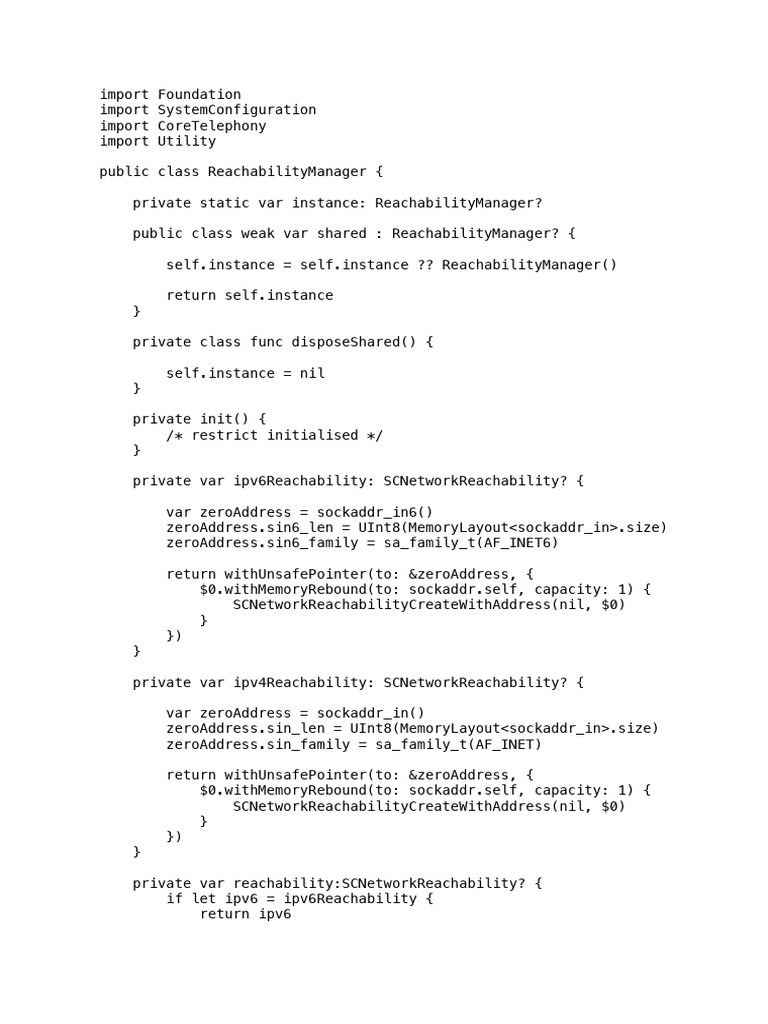 import Foundation
import SystemConfiguration
import CoreTelephony
import Utility

public class ReachabilityManager {

    private static var instance: ReachabilityManager?

    public class weak var shared : ReachabilityManager? {

        self.instance = self.instance ?? ReachabilityManager()

        return self.instance
    }

    private class func disposeShared() {

        self.instance = nil
    }

    private init() {
        /* restrict initialised */
    }

    private var ipv6Reachability: SCNetworkReachability? {

        var zeroAddress = sockaddr_in6()
        zeroAddress.sin6_len = UInt8(MemoryLayout<sockaddr_in>.size)
        zeroAddress.sin6_family = sa_family_t(AF_INET6)

        return withUnsafePointer(to: &zeroAddress, {
            $0.withMemoryRebound(to: sockaddr.self, capacity: 1) {
                SCNetworkReachabilityCreateWithAddress(nil, $0)
            }
        })
    }

    private var ipv4Reachability: SCNetworkReachability? {

        var zeroAddress = sockaddr_in()
        zeroAddress.sin_len = UInt8(MemoryLayout<sockaddr_in>.size)
        zeroAddress.sin_family = sa_family_t(AF_INET)

        return withUnsafePointer(to: &zeroAddress, {
            $0.withMemoryRebound(to: sockaddr.self, capacity: 1) {
                SCNetworkReachabilityCreateWithAddress(nil, $0)
            }
        })
    }

    private var reachability:SCNetworkReachability? {
        if let ipv6 = ipv6Reachability {
            return ipv6